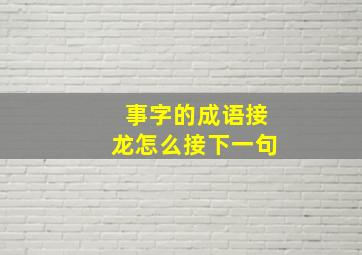 事字的成语接龙怎么接下一句